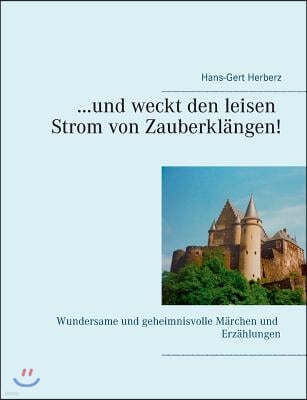 Hans-Gert Herberz

...und weckt den leisen Strom von Zauberklängen!

Wundersame und geheimnisvolle Märchen und Erzählungen